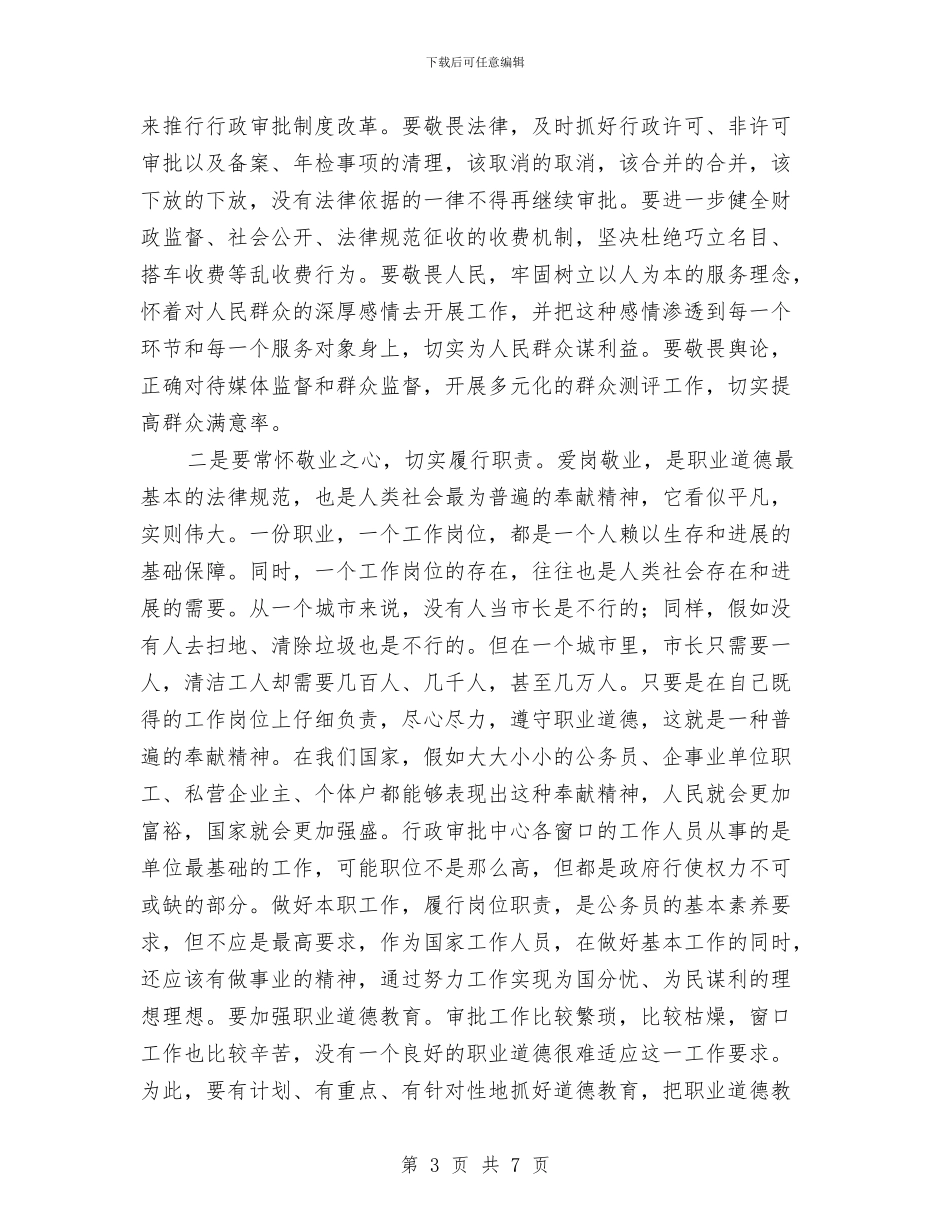 下载后可任意编辑

来推行行政审批制度改革。要敬畏法律，及时抓好行政许可、非许可审批以及备案、年检事项的清理，该取消的取消，该合并的合并，该下放的下放，没有法律依据的一律不得再继续审批。要进一步健全财政监督、社会公开、法律规范征收的收费机制，坚决杜绝巧立名目、搭车收费等乱收费行为。要敬畏人民，牢固树立以人为本的服务理念，怀着对人民群众的深厚感情去开展工作，并把这种感情渗透到每一个环节和每一个服务对象身上，切实为人民群众谋利益。要敬畏舆论，正确对待媒体监督和群众监督，开展多元化的群众测评工作，切实提高群众满意率。

二是要常怀敬业之心，切实履行职责。爱岗敬业，是职业道德最基本的法律规范，也是人类社会最为普遍的奉献精神，它看似平凡，实则伟大。一份职业，一个工作岗位，都是一个人赖以生存和进展的基础保障。同时，一个工作岗位的存在，往往也是人类社会存在和进展的需要。从一个城市来说，没有人当市长是不行的；同样，假如没有人去扫地、清除垃圾也是不行的。但在一个城市里，市长只需要一人，清洁工人却需要几百人、几千人，甚至几万人。只要是在自己既得的工作岗位上仔细负责，尽心尽力，遵守职业道德，这就是一种普遍的奉献精神。在我们国家，假如大大小小的公务员、企事业单位职工、私营企业主、个体户都能够表现出这种奉献精神，人民就会更加富裕，国家就会更加强盛。行政审批中心各窗口的工作人员从事的是单位最基础的工作，可能职位不是那么高，但都是政府行使权力不可或缺的部分。做好本职工作，履行岗位职责，是公务员的基本素养要求，但不应是最高要求，作为国家工作人员，在做好基本工作的同时，还应该有做事业的精神，通过努力工作实现为国分忧、为民谋利的理想理想。要加强职业道德教育。审批工作比较繁琐，比较枯燥，窗口工作也比较辛苦，没有一个良好的职业道德很难适应这一工作要求。为此，要有计划、有重点、有针对性地抓好道德教育，把职业道德教

第 3 页 共 7 页